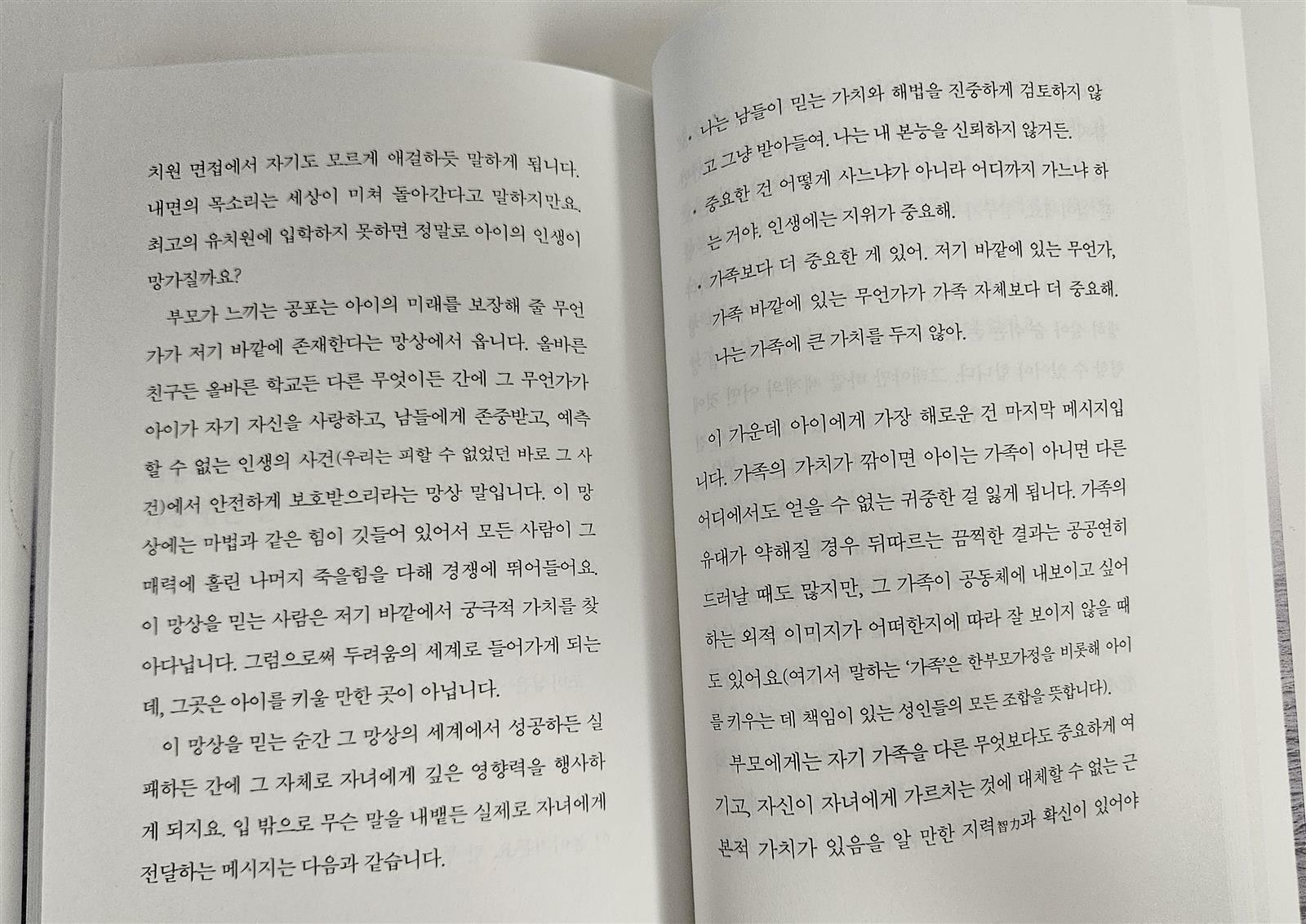 치원 면접에서 자기도 모르게 애걸하듯 말하게 됩니다. 내면의 목소리는 세상이 미쳐 돌아간다고 말하지만요. 최고의 유치원에 입학하지 못하면 정말로 아이의 인생이 망가질까요?

부모가 느끼는 공포는 아이의 미래를 보장해 줄 무언가가 저기 바깥에 존재한다는 망상에서 옵니다. 올바른 친구든 올바른 학교든 다른 무엇이든 간에 그 무언가가 아이가 자기 자신을 사랑하고, 남들에게 존중받고, 예측할 수 없는 인생의 사건(우리는 피할 수 없었던 바로 그 사건)에서 안전하게 보호받으리라는 망상 말입니다. 이 망상에는 마법과 같은 힘이 깃들어 있어서 모든 사람이 그 매력에 홀린 나머지 죽을힘을 다해 경쟁에 뛰어들어요. 이 망상을 믿는 사람은 저기 바깥에서 궁극적 가치를 찾아다닙니다. 그럼으로써 두려움의 세계로 들어가게 되는데, 그곳은 아이를 키울 만한 곳이 아닙니다.

이 망상을 믿는 순간 그 망상의 세계에서 성공하든 실패하든 간에 그 자체로 자녀에게 깊은 영향력을 행사하게 되지요. 입 밖으로 무슨 말을 내뱉든 실제로 자녀에게 전달하는 메시지는 다음과 같습니다.

• 나는 남들이 믿는 가치와 해법을 진중하게 검토하지 않고 그냥 받아들여. 나는 내 본능을 신뢰하지 않거든.
• 중요한 건 어떻게 사느냐가 아니라 어디까지 가느냐 하는 거야. 인생에는 지위가 중요해.
• 가족보다 더 중요한 게 있어. 저기 바깥에 있는 무언가, 가족 바깥에 있는 무언가가 가족 자체보다 더 중요해. 나는 가족에 큰 가치를 두지 않아.

이 가운데 아이에게 가장 해로운 건 마지막 메시지입니다. 가족의 가치가 깎이면 아이는 가족이 아니면 다른 어디에서도 얻을 수 없는 귀중한 걸 잃게 됩니다. 가족의 유대가 약해질 경우 뒤따르는 끔찍한 결과는 공공연히 드러날 때도 많지만, 그 가족이 공동체에 내보이고 싶어 하는 외적 이미지가 어떠한지에 따라 잘 보이지 않을 때도 있어요(여기서 말하는 '가족'은 한부모가정을 비롯해 아이를 키우는 데 책임이 있는 성인들의 모든 조합을 뜻합니다).

부모에게는 자기 가족을 다른 무엇보다도 중요하게 여기고, 자신이 자녀에게 가르치는 것에 대체할 수 없는 근본적 가치가 있음을 알 만한 지력智力과 확신이 있어야